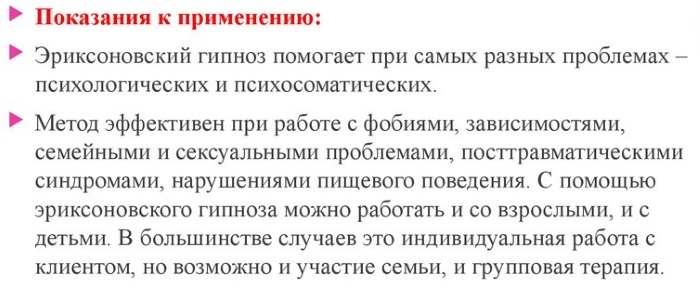 Показания к применению:

Эриксоновский гипноз помогает при самых разных проблемах – психологических и психосоматических.

Метод эффективен при работе с фобиями, зависимостями, семейными и сексуальными проблемами, посттравматическими синдромами, нарушениями пищевого поведения. С помощью эриксоновского гипноза можно работать и со взрослыми, и с детьми. В большинстве случаев это индивидуальная работа с клиентом, но возможно и участие семьи, и групповая терапия.